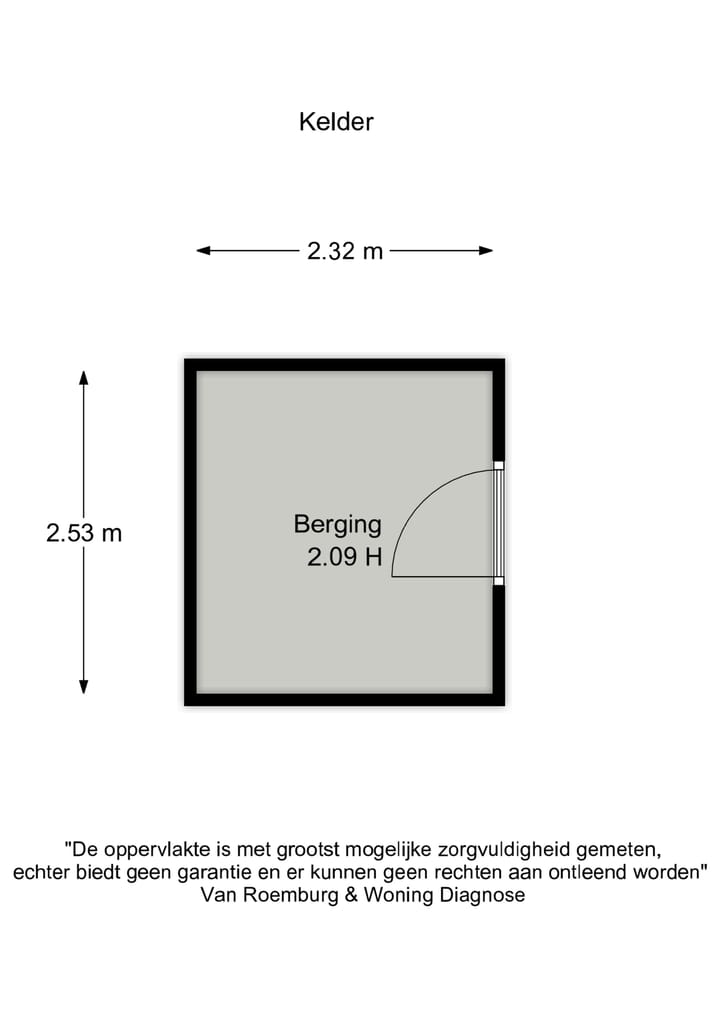 Kelder

2.32 m

2.53 m

Berging
2.09 H

"De oppervlakte is met grootst mogelijke zorgvuldigheid gemeten, echter biedt geen garantie en er kunnen geen rechten aan ontleend worden"
Van Roemburg & Woning Diagnose